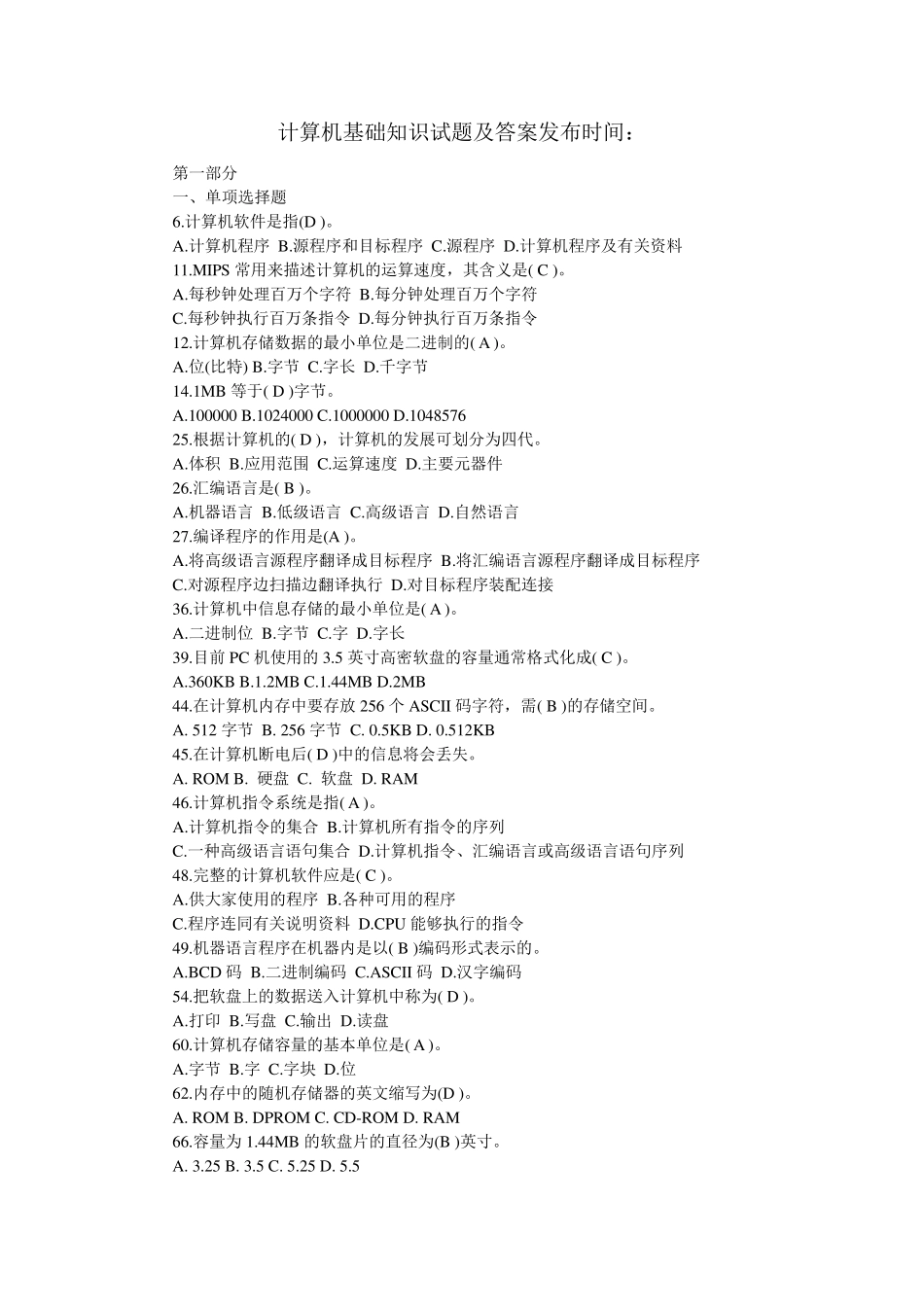 计算机基础知识试题及答案发布时间：

第一部分

一、单项选择题

6.计算机软件是指(D )。

A.计算机程序 B.源程序和目标程序 C.源程序 D.计算机程序及有关资料

11.MIPS 常用来描述计算机的运算速度，其含义是( C )。

A.每秒钟处理百万个字符 B.每分钟处理百万个字符

C.每秒钟执行百万条指令 D.每分钟执行百万条指令

12.计算机存储数据的最小单位是二进制的( A )。

A.位(比特) B.字节 C.字长 D.千字节

14.1MB 等于( D )字节。

A.100000 B.1024000 C.1000000 D.1048576

25.根据计算机的( D )，计算机的发展可划分为四代。

A.体积 B.应用范围 C.运算速度 D.主要元器件

26.汇编语言是( B )。

A.机器语言 B.低级语言 C.高级语言 D.自然语言

27.编译程序的作用是(A )。

A.将高级语言源程序翻译成目标程序 B.将汇编语言源程序翻译成目标程序

C.对源程序边扫描边翻译执行 D.对目标程序装配连接

36.计算机中信息存储的最小单位是( A )。

A.二进制位 B.字节 C.字 D.字长

39.目前 PC 机使用的 3.5 英寸高密软盘的容量通常格式化成( C )。

A.360KB B.1.2MB C.1.44MB D.2MB

44.在计算机内存中要存放 256 个 ASCII 码字符，需( B )的存储空间。

A. 512 字节 B. 256 字节 C. 0.5KB D. 0.512KB

45.在计算机断电后( D )中的信息将会丢失。

A. ROM B. 硬盘 C. 软盘 D. RAM

46.计算机指令系统是指( A )。

A.计算机指令的集合 B.计算机所有指令的序列

C.一种高级语言语句集合 D.计算机指令、汇编语言或高级语言语句序列

48.完整的计算机软件应是( C )。

A.供大家使用的程序 B.各种可用的程序

C.程序连同有关说明资料 D.CPU 能够执行的指令

49.机器语言程序在机器内是以( B )编码形式表示的。

A.BCD 码 B.二进制编码 C.ASCII 码 D.汉字编码

54.把软盘上的数据送入计算机中称为( D )。

A.打印 B.写盘 C.输出 D.读盘

60.计算机存储容量的基本单位是( A )。

A.字节 B.字 C.字块 D.位

62.内存中的随机存储器的英文缩写为(D )。

A. ROM B. DPROM C. CD-ROM D. RAM

66.容量为 1.44MB 的软盘片的直径为(B )英寸。

A. 3.25 B. 3.5 C. 5.25 D. 5.5